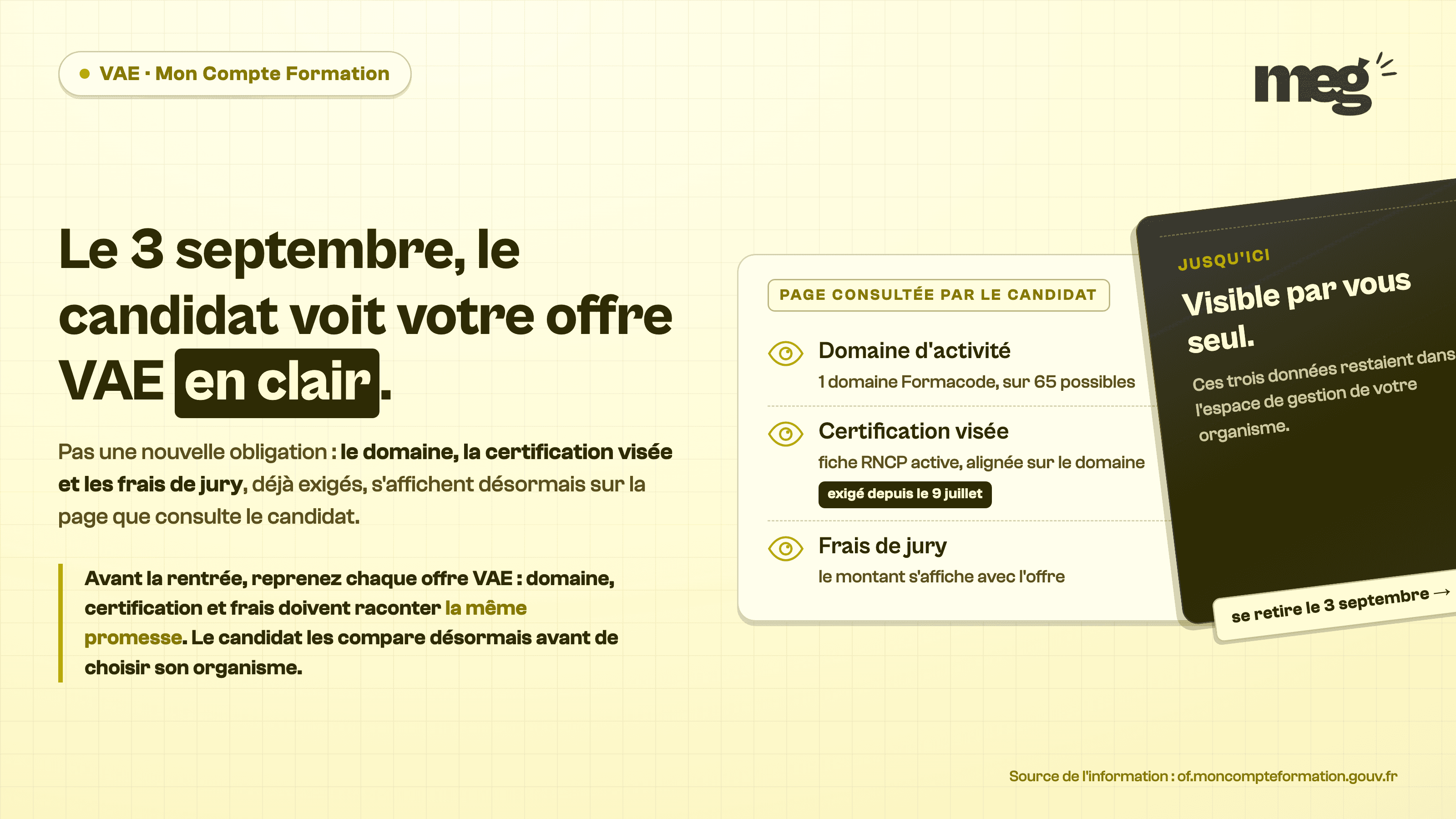 VAE · Mon Compte Formation

meg

Le 3 septembre, le candidat voit votre offre VAE en clair.

Pas une nouvelle obligation : le domaine, la certification visée et les frais de jury, déjà exigés, s'affichent désormais sur la page que consulte le candidat.

Avant la rentrée, reprenez chaque offre VAE : domaine, certification et frais doivent raconter la même promesse. Le candidat les compare désormais avant de choisir son organisme.

PAGE CONSULTÉE PAR LE CANDIDAT

Domaine d'activité
1 domaine Formacode, sur 65 possibles

Certification visée
fiche RNCP active, alignée sur le domaine
exigé depuis le 9 juillet

Frais de jury
le montant s'affiche avec l'offre

JUSQU'ICI
Visible par vous seul.
Ces trois données restaient dans l'espace de gestion de votre organisme.

se retire le 3 septembre →

Source de l'information : of.moncompteformation.gouv.fr